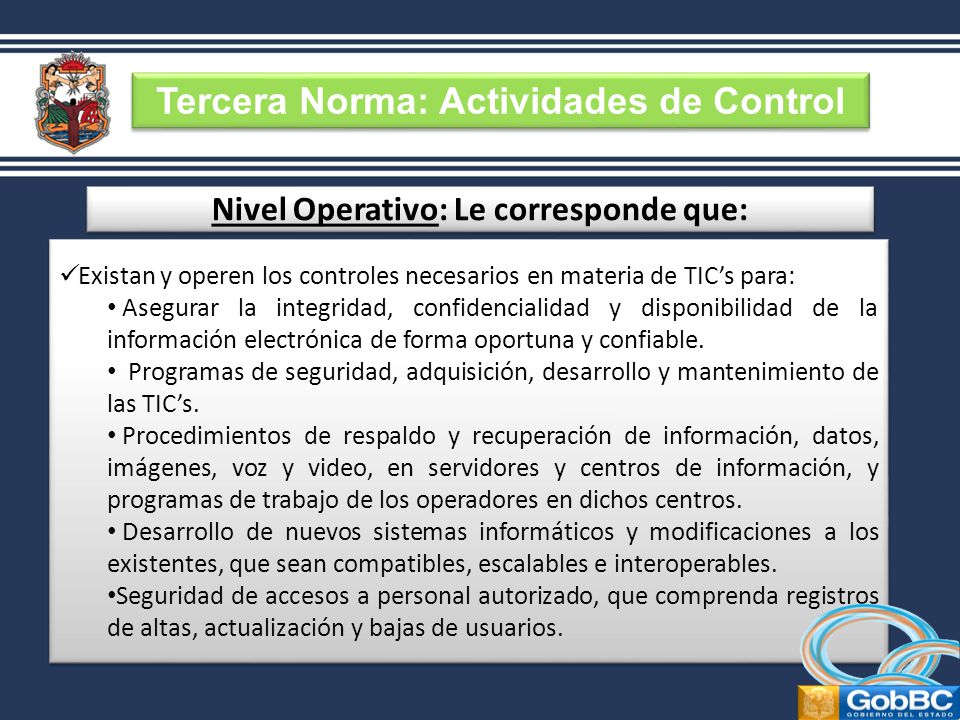 Tercera Norma: Actividades de Control

Nivel Operativo: Le corresponde que:

✓Existan y operen los controles necesarios en materia de TIC’s para:

• Asegurar la integridad, confidencialidad y disponibilidad de la información electrónica de forma oportuna y confiable.

• Programas de seguridad, adquisición, desarrollo y mantenimiento de las TIC’s.

• Procedimientos de respaldo y recuperación de información, datos, imágenes, voz y video, en servidores y centros de información, y programas de trabajo de los operadores en dichos centros.

• Desarrollo de nuevos sistemas informáticos y modificaciones a los existentes, que sean compatibles, escalables e interoperables.

•Seguridad de accesos a personal autorizado, que comprenda registros de altas, actualización y bajas de usuarios.

GobBC
GOBIERNO DEL ESTADO